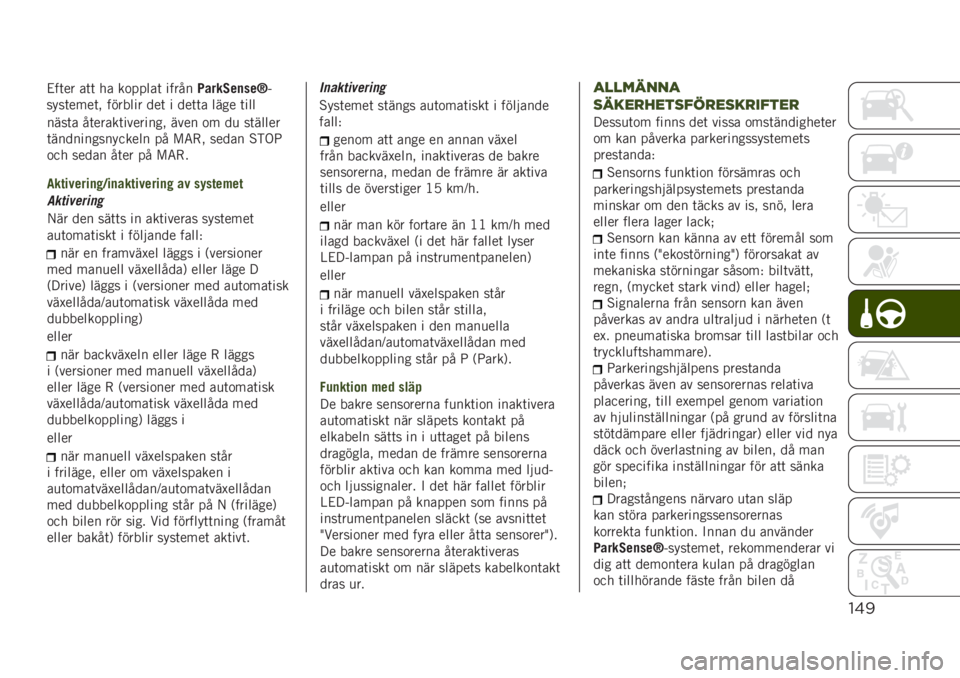 Efter att ha kopplat ifrån ParkSense®-systemet, förblir det i detta läge till nästa återaktivering, även om du ställer tändningsnyckeln på MAR, sedan STOP och sedan åter på MAR.

Aktivering/inaktivering av systemet

Aktivering

När den sätts in aktiveras systemet automatiskt i följande fall:

när en framväxel läggs i (versioner med manuell växellåda) eller läge D (Drive) läggs i (versioner med automatisk växellåda/automatisk växellåda med dubbelkoppling)

eller

när backväxeln eller läge R läggs i (versioner med manuell växellåda) eller läge R (versioner med automatisk växellåda/automatisk växellåda med dubbelkoppling) läggs i

eller

när manuell växelspaken står i friläge, eller om växelspaken i automatväxellådan/automatväxellådan med dubbelkoppling står på N (friläge) och bilen rör sig. Vid förflyttning (framåt eller bakåt) förblir systemet aktivt.

Inaktivering

Systemet stängs automatiskt i följande fall:

genom att ange en annan växel från backväxeln, inaktiveras de bakre sensorerna, medan de främre är aktiva tills de överstiger 15 km/h.

eller

när man kör fortare än 11 km/h med ilagd backväxel (i det här fallet lyser LED-lampan på instrumentpanelen)

eller

när manuell växelspaken står i friläge och bilen står stilla, står växelspaken i den manuella växellådan/automatväxellådan med dubbelkoppling står på P (Park).

Funktion med släp

De bakre sensorerna funktion inaktivera automatiskt när släpets kontakt på elkabeln sätts in i uttaget på bilens dragögla, medan de främre sensorerna förblir aktiva och kan komma med ljud- och ljussignaler. I det här fallet förblir LED-lampan på knappen som finns på instrumentpanelen släckt (se avsnittet "Versioner med fyra eller åtta sensorer"). De bakre sensorerna återaktiveras automatiskt om när släpets kabelkontakt dras ur.

ALLMÄNNA SÄKERHETSFÖRESKRIFTER

Dessutom finns det vissa omständigheter om kan påverka parkeringssystemets prestanda:

Sensorns funktion försämras och parkeringshjälpsystemets prestanda minskar om den täcks av is, snö, lera eller flera lager lack;

Sensorn kan känna av ett föremål som inte finns ("ekostörning") förorsakat av mekaniska störningar såsom: biltvätt, regn, (mycket stark vind) eller hagel;

Signalerna från sensorn kan även påverkas av andra ultraljud i närheten (t ex. pneumatiska bromsar till lastbilar och tryckluftshammare).

Parkeringshjälpens prestanda påverkas även av sensorernas relativa placering, till exempel genom variation av hjulinställningar (på grund av förslitna stötdämpare eller fjädringar) eller vid nya däck och överlastning av bilen, då man gör specifika inställningar för att sänka bilen;

Dragstångens närvaro utan släp kan störa parkeringssensorernas korrekta funktion. Innan du använder ParkSense®-systemet, rekommenderar vi dig att demontera kulan på dragöglan och tillhörande fäste från bilen då

149

carmanualsonline.info